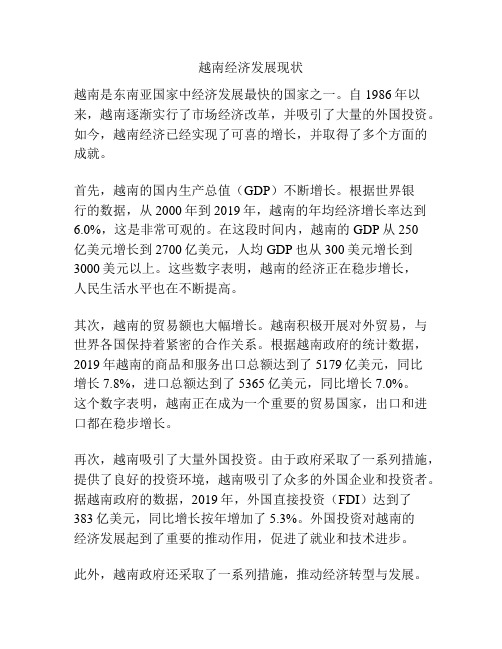 越南经济发展现状

越南是东南亚国家中经济发展最快的国家之一。自 1986 年以来，越南逐渐实行了市场经济改革，并吸引了大量的外国投资。如今，越南经济已经实现了可喜的增长，并取得了多个方面的成就。

首先，越南的国内生产总值（GDP）不断增长。根据世界银行的数据，从 2000 年到 2019 年，越南的年均经济增长率达到 6.0%，这是非常可观的。在这段时间内，越南的 GDP 从 250 亿美元增长到 2700 亿美元，人均 GDP 也从 300 美元增长到 3000 美元以上。这些数字表明，越南的经济正在稳步增长，人民生活水平也在不断提高。

其次，越南的贸易额也大幅增长。越南积极开展对外贸易，与世界各国保持着紧密的合作关系。根据越南政府的统计数据，2019 年越南的商品和服务出口总额达到了 5179 亿美元，同比增长 7.8%，进口总额达到了 5365 亿美元，同比增长 7.0%。这个数字表明，越南正在成为一个重要的贸易国家，出口和进口都在稳步增长。

再次，越南吸引了大量外国投资。由于政府采取了一系列措施，提供了良好的投资环境，越南吸引了众多的外国企业和投资者。据越南政府的数据，2019 年，外国直接投资（FDI）达到了 383 亿美元，同比增长按年增加了 5.3%。外国投资对越南的经济发展起到了重要的推动作用，促进了就业和技术进步。

此外，越南政府还采取了一系列措施，推动经济转型与发展。